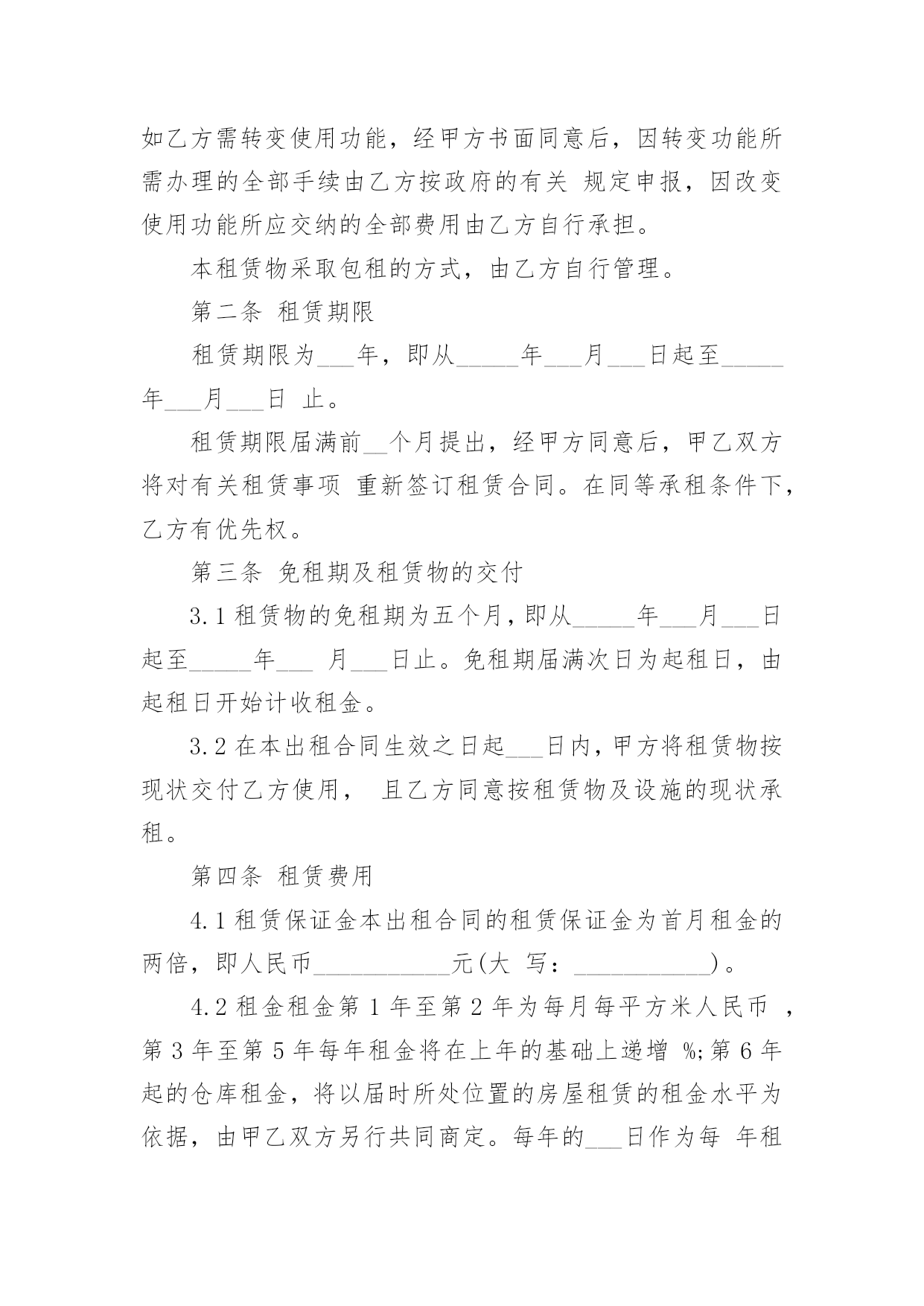 如乙方需转变使用功能，经甲方书面同意后，因转变功能所需办理的全部手续由乙方按政府的有关 规定申报，因改变使用功能所应交纳的全部费用由乙方自行承担。

本租赁物采取包租的方式，由乙方自行管理。

第二条 租赁期限

租赁期限为___年，即从_____年___月___日起至_____年___月___日 止。

租赁期限届满前__个月提出，经甲方同意后，甲乙双方将对有关租赁事项 重新签订租赁合同。在同等承租条件下，乙方有优先权。

第三条 免租期及租赁物的交付

3.1 租赁物的免租期为五个月，即从_____年___月___日起至_____年___ 月___日止。免租期届满次日为起租日，由起租日开始计收租金。

3.2 在本出租合同生效之日起___日内，甲方将租赁物按现状交付乙方使用， 且乙方同意按租赁物及设施的现状承租。

第四条 租赁费用

4.1 租赁保证金本出租合同的租赁保证金为首月租金的两倍，即人民币___________元(大 写：___________)。

4.2 租金租金第 1 年至第 2 年为每月每平方米人民币 ，第 3 年至第 5 年每年租金将在上年的基础上递增 %;第 6 年起的仓库租金，将以届时所处位置的房屋租赁的租金水平为依据，由甲乙双方另行共同商定。每年的___日作为每 年租